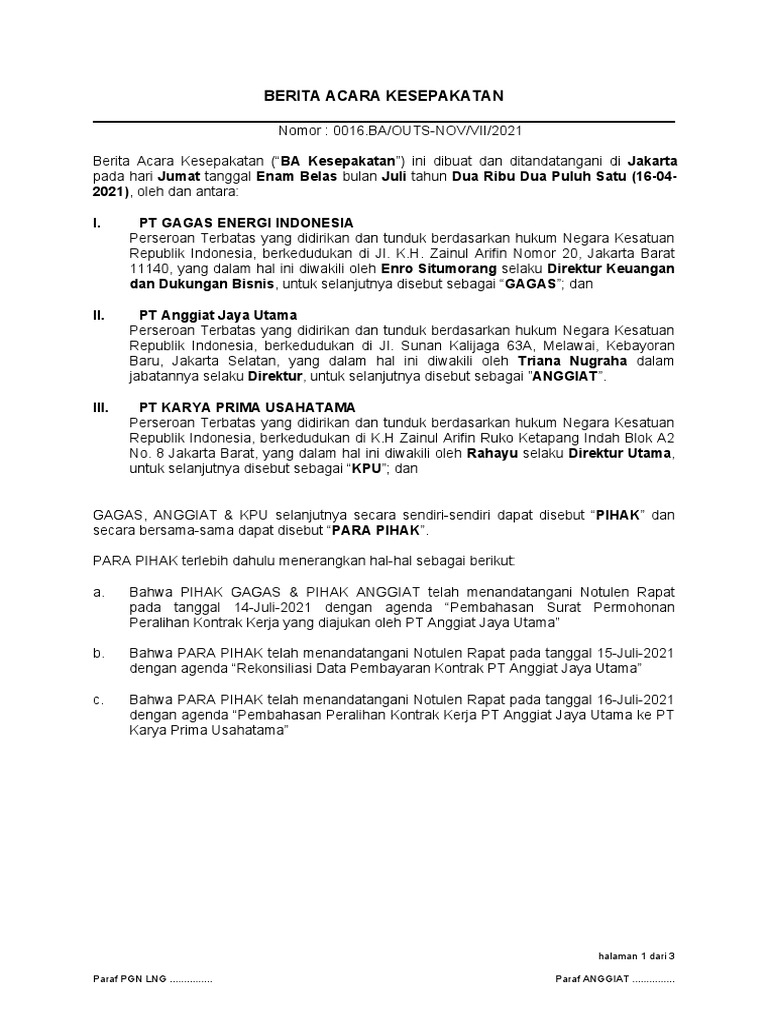 BERITA ACARA KESEPAKATAN

Nomor : 0016.BA/OUTS-NOV/VII/2021

Berita Acara Kesepakatan ("BA Kesepakatan") ini dibuat dan ditandatangani di Jakarta pada hari Jumat tanggal Enam Belas bulan Juli tahun Dua Ribu Dua Puluh Satu (16-04-2021), oleh dan antara:

I. PT GAGAS ENERGI INDONESIA
Perseroan Terbatas yang didirikan dan tunduk berdasarkan hukum Negara Kesatuan Republik Indonesia, berkedudukan di Jl. K.H. Zainul Arifin Nomor 20, Jakarta Barat 11140, yang dalam hal ini diwakili oleh Enro Situmorang selaku Direktur Keuangan dan Dukungan Bisnis, untuk selanjutnya disebut sebagai "GAGAS"; dan

II. PT Anggiat Jaya Utama
Perseroan Terbatas yang didirikan dan tunduk berdasarkan hukum Negara Kesatuan Republik Indonesia, berkedudukan di Jl. Sunan Kalijaga 63A, Melawai, Kebayoran Baru, Jakarta Selatan, yang dalam hal ini diwakili oleh Triana Nugraha dalam jabatannya selaku Direktur, untuk selanjutnya disebut sebagai "ANGGIAT".

III. PT KARYA PRIMA USAHATAMA
Perseroan Terbatas yang didirikan dan tunduk berdasarkan hukum Negara Kesatuan Republik Indonesia, berkedudukan di K.H Zainul Arifin Ruko Ketapang Indah Blok A2 No. 8 Jakarta Barat, yang dalam hal ini diwakili oleh Rahayu selaku Direktur Utama, untuk selanjutnya disebut sebagai "KPU"; dan

GAGAS, ANGGIAT & KPU selanjutnya secara sendiri-sendiri dapat disebut "PIHAK" dan secara bersama-sama dapat disebut "PARA PIHAK".

PARA PIHAK terlebih dahulu menerangkan hal-hal sebagai berikut:

a. Bahwa PIHAK GAGAS & PIHAK ANGGIAT telah menandatangani Notulen Rapat pada tanggal 14-Juli-2021 dengan agenda "Pembahasan Surat Permohonan Peralihan Kontrak Kerja yang diajukan oleh PT Anggiat Jaya Utama"

b. Bahwa PARA PIHAK telah menandatangani Notulen Rapat pada tanggal 15-Juli-2021 dengan agenda "Rekonsiliasi Data Pembayaran Kontrak PT Anggiat Jaya Utama"

c. Bahwa PARA PIHAK telah menandatangani Notulen Rapat pada tanggal 16-Juli-2021 dengan agenda "Pembahasan Peralihan Kontrak Kerja PT Anggiat Jaya Utama ke PT Karya Prima Usahatama"

halaman 1 dari 3

Paraf PGN LNG ...............

Paraf ANGGIAT ...............